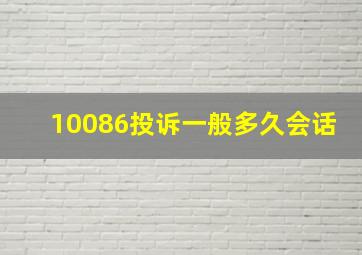 10086投诉一般多久会话